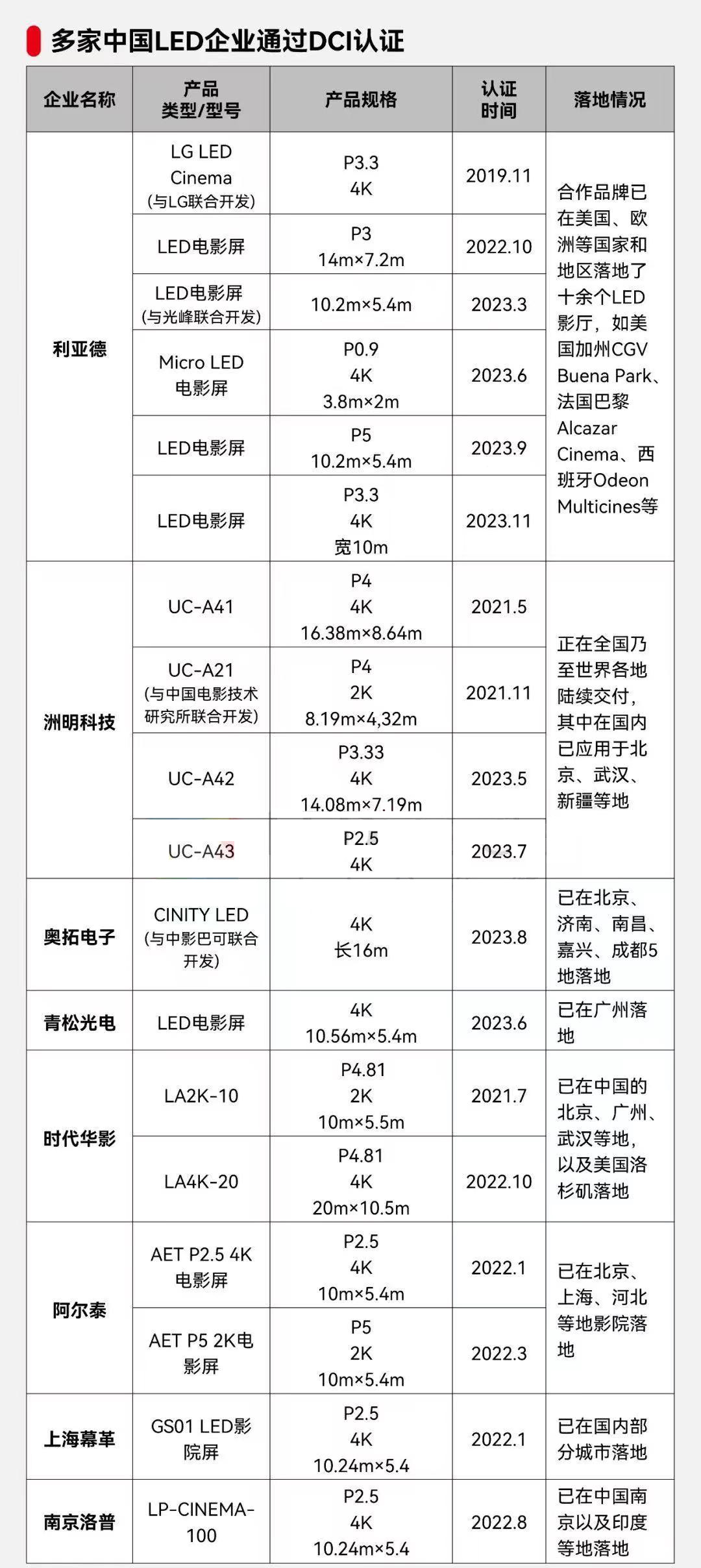 多家中国LED企业通过DCI认证

| 企业名称 | 产品类型/型号 | 产品规格 | 认证时间 | 落地情况 |
|---|---|---|---|---|
| 利亚德 | LG LED Cinema (与LG联合开发) | P3.3 4K | 2019.11 | 合作品牌已在美国、欧洲等国家和地区落地了十余个LED影厅，如美国加州CGV Buena Park、法国巴黎Alcazar Cinema、西班牙Odeon Multicines等 |
| | LED电影屏 | P3 14m×7.2m | 2022.10 | |
| | LED电影屏 (与光峰联合开发) | 10.2m×5.4m | 2023.3 | |
| | Micro LED 电影屏 | P0.9 4K 3.8m×2m | 2023.6 | |
| | LED电影屏 | P5 10.2m×5.4m | 2023.9 | |
| | LED电影屏 | P3.3 4K 宽10m | 2023.11 | |
| 洲明科技 | UC-A41 | P4 4K 16.38m×8.64m | 2021.5 | 正在全国乃至世界各地陆续交付，其中在国内已应用于北京、武汉、新疆等地 |
| | UC-A21 (与中国电影技术研究所联合开发) | P4 2K 8.19m×4,32m | 2021.11 | |
| | UC-A42 | P3.33 4K 14.08m×7.19m | 2023.5 | |
| | UC-A43 | P2.5 4K | 2023.7 | |
| 奥拓电子 | CINITY LED (与中影巴可联合开发) | 4K 长16m | 2023.8 | 已在北京、济南、南昌、嘉兴、成都5地落地 |
| 青松光电 | LED电影屏 | 4K 10.56m×5.4m | 2023.6 | 已在广州落地 |
| 时代华影 | LA2K-10 | P4.81 2K 10m×5.5m | 2021.7 | 已在中国的北京、广州、武汉等地，以及美国洛杉矶落地 |
| | LA4K-20 | P4.81 4K 20m×10.5m | 2022.10 | |
| 阿尔泰 | AET P2.5 4K 电影屏 | P2.5 4K 10m×5.4m | 2022.1 | 已在北京、上海、河北等地影院落地 |
| | AET P5 2K电影屏 | P5 2K 10m×5.4m | 2022.3 | |
| 上海幕革 | GS01 LED影院屏 | P2.5 4K 10.24m×5.4 | 2022.1 | 已在国内部分城市落地 |
| 南京洛普 | LP-CINEMA-100 | P2.5 4K 10.24m×5.4 | 2022.8 | 已在中国南京以及印度等地落地 |